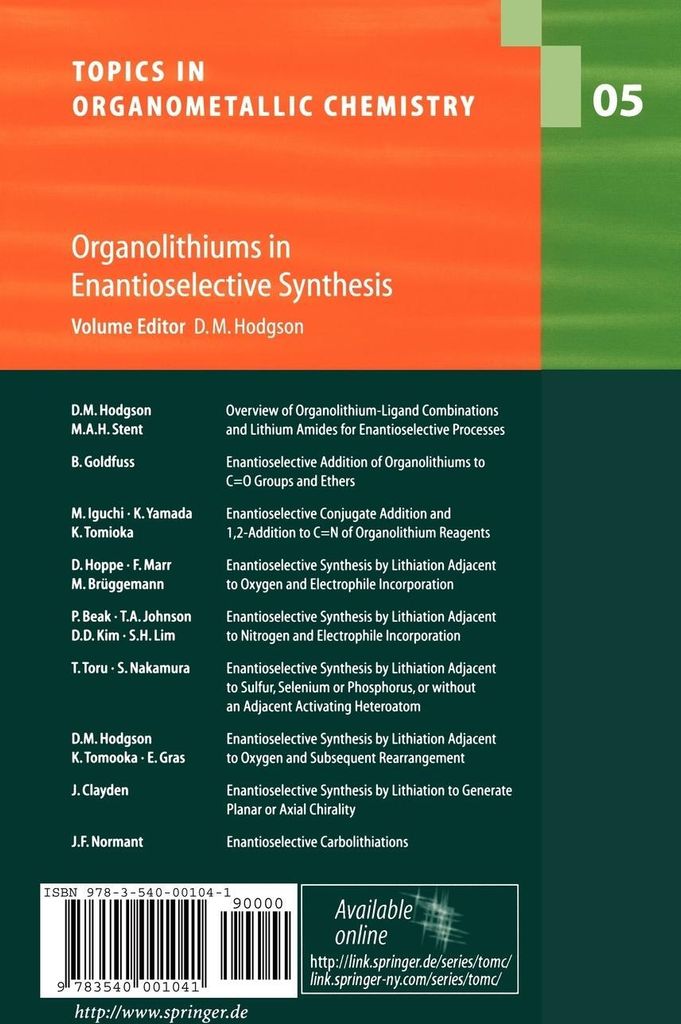 TOPICS IN ORGANOMETALLIC CHEMISTRY

05

Organolithiums in Enantioselective Synthesis

Volume Editor D. M. Hodgson

| | |
|---|---|
| D.M. Hodgson M.A.H. Stent | Overview of Organolithium-Ligand Combinations and Lithium Amides for Enantioselective Processes |
| B. Goldfuss | Enantioselective Addition of Organolithiums to C=O Groups and Ethers |
| M. Iguchi · K. Yamada K. Tomioka | Enantioselective Conjugate Addition and 1,2-Addition to C=N of Organolithium Reagents |
| D. Hoppe · F. Marr M. Brüggemann | Enantioselective Synthesis by Lithiation Adjacent to Oxygen and Electrophile Incorporation |
| P. Beak · T.A. Johnson D.D. Kim · S.H. Lim | Enantioselective Synthesis by Lithiation Adjacent to Nitrogen and Electrophile Incorporation |
| T. Toru · S. Nakamura | Enantioselective Synthesis by Lithiation Adjacent to Sulfur, Selenium or Phosphorus, or without an Adjacent Activating Heteroatom |
| D.M. Hodgson K. Tomooka · E. Gras | Enantioselective Synthesis by Lithiation Adjacent to Oxygen and Subsequent Rearrangement |
| J. Clayden | Enantioselective Synthesis by Lithiation to Generate Planar or Axial Chirality |
| J.F. Normant | Enantioselective Carbolithiations |

ISBN 978-3-540-00104-1

90000

9 783540 001041

Available online

http://link.springer.de/series/tomc/
link.springer-ny.com/series/tomc/

http://www.springer.de